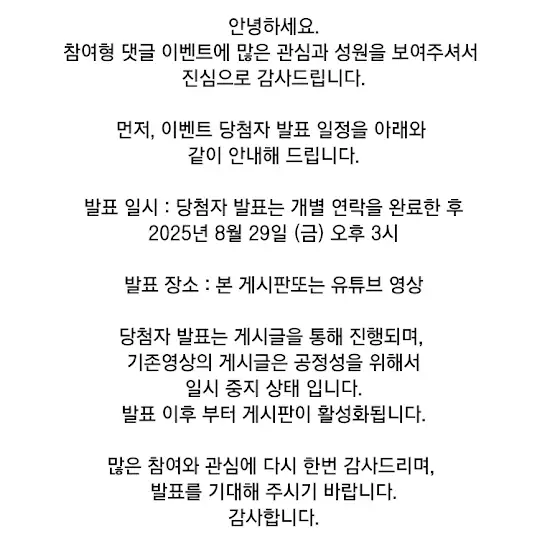 안녕하세요.
참여형 댓글 이벤트에 많은 관심과 성원을 보여주셔서 진심으로 감사드립니다.

먼저, 이벤트 당첨자 발표 일정을 아래와 같이 안내해 드립니다.

발표 일시 : 당첨자 발표는 개별 연락을 완료한 후 2025년 8월 29일 (금) 오후 3시

발표 장소 : 본 게시판또는 유튜브 영상

당첨자 발표는 게시글을 통해 진행되며,
기존영상의 게시글은 공정성을 위해서
일시 중지 상태 입니다.
발표 이후 부터 게시판이 활성화됩니다.

많은 참여와 관심에 다시 한번 감사드리며,
발표를 기대해 주시기 바랍니다.
감사합니다.